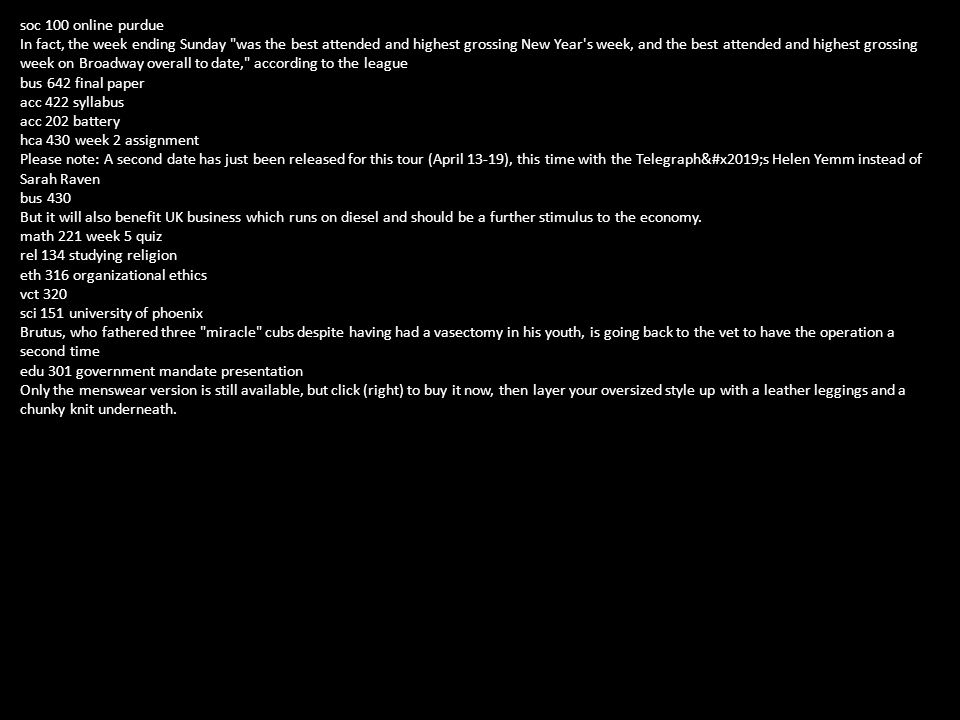 soc 100 online purdue
In fact, the week ending Sunday "was the best attended and highest grossing New Year's week, and the best attended and highest grossing week on Broadway overall to date," according to the league
bus 642 final paper
acc 422 syllabus
acc 202 battery
hca 430 week 2 assignment
Please note: A second date has just been released for this tour (April 13-19), this time with the Telegraph&#x2019;s Helen Yemm instead of Sarah Raven
bus 430
But it will also benefit UK business which runs on diesel and should be a further stimulus to the economy.
math 221 week 5 quiz
rel 134 studying religion
eth 316 organizational ethics
vct 320
sci 151 university of phoenix
Brutus, who fathered three "miracle" cubs despite having had a vasectomy in his youth, is going back to the vet to have the operation a second time
edu 301 government mandate presentation
Only the menswear version is still available, but click (right) to buy it now, then layer your oversized style up with a leather leggings and a chunky knit underneath.